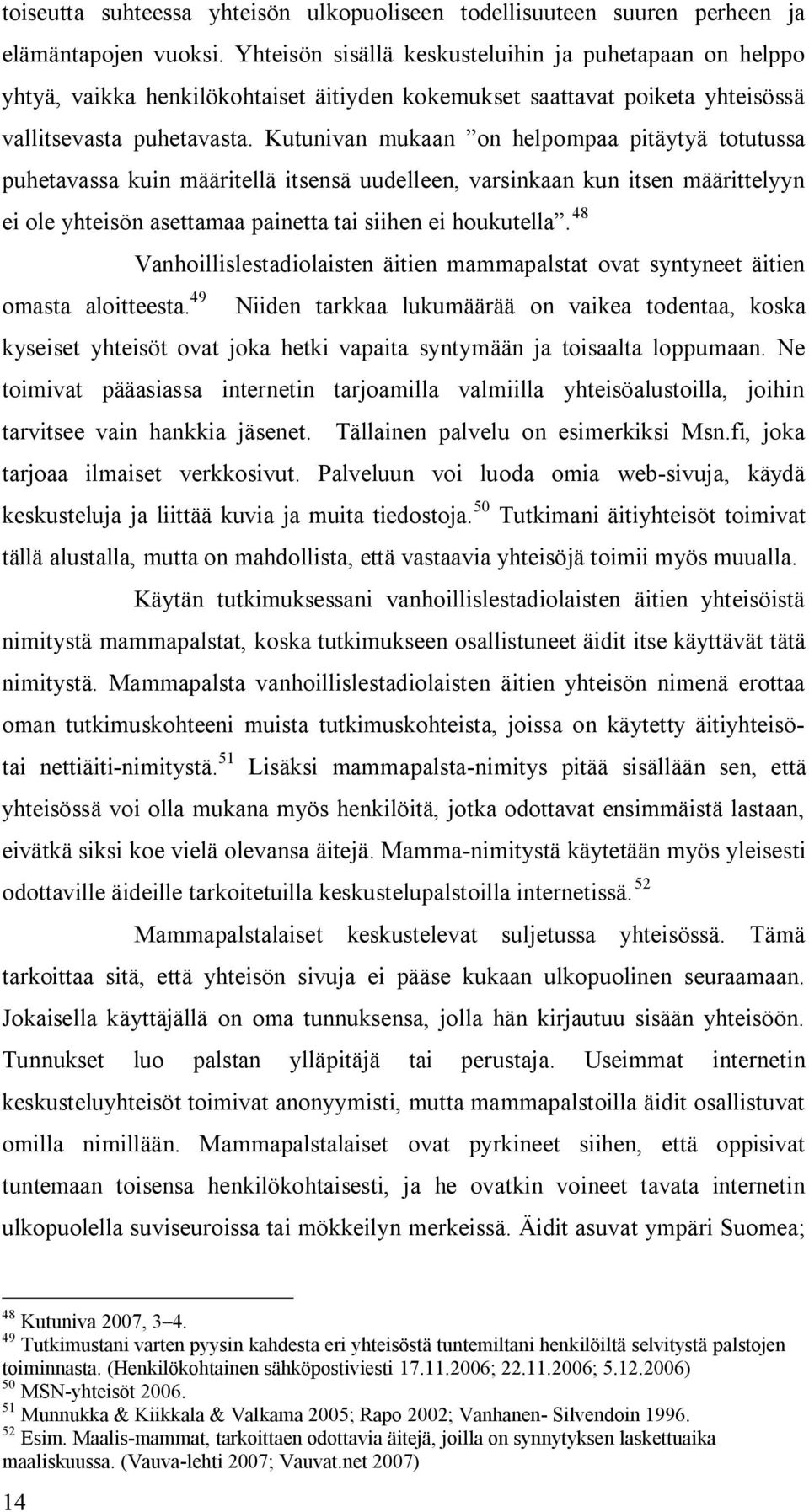 toiseutta suhteessa yhteisön ulkopuoliseen todellisuuteen suuren perheen ja elämäntapojen vuoksi. Yhteisön sisällä keskusteluihin ja puhetapaan on helppo yhtyä, vaikka henkilökohtaiset äitiyden kokemukset saattavat poiketa yhteisössä vallitsevasta puhetavasta. Kutunivan mukaan ”on helpompaa pitäytyä totutussa puhetavassa kuin määritellä itsensä uudelleen, varsinkaan kun itsen määrittelyyn ei ole yhteisön asettamaa painetta tai siihen ei houkutella”.$^{48}$

Vanhoillislestadiolaisten äitien mammapalstat ovat syntyneet äitien omasta aloitteesta.$^{49}$ Niiden tarkkaa lukumäärää on vaikea todentaa, koska kyseiset yhteisöt ovat joka hetki vapaita syntymään ja toisaalta loppumaan. Ne toimivat pääasiassa internetin tarjoamilla valmiilla yhteisöalustoilla, joihin tarvitsee vain hankkia jäsenet. Tällainen palvelu on esimerkiksi Msn.fi, joka tarjoaa ilmaiset verkkosivut. Palveluun voi luoda omia web-sivuja, käydä keskusteluja ja liittää kuvia ja muita tiedostoja.$^{50}$ Tutkimani äitiyhteisöt toimivat tällä alustalla, mutta on mahdollista, että vastaavia yhteisöjä toimii myös muualla.

Käytän tutkimuksessani vanhoillislestadiolaisten äitien yhteisöistä nimitystä mammapalstat, koska tutkimukseen osallistuneet äidit itse käyttävät tätä nimitystä. Mammapalsta vanhoillislestadiolaisten äitien yhteisön nimenä erottaa oman tutkimuskohteeni muista tutkimuskohteista, joissa on käytetty äitiyhteisö- tai nettiäiti-nimitystä.$^{51}$ Lisäksi mammapalsta-nimitys pitää sisällään sen, että yhteisössä voi olla mukana myös henkilöitä, jotka odottavat ensimmäistä lastaan, eivätkä siksi koe vielä olevansa äitejä. Mamma-nimitystä käytetään myös yleisesti odottaville äideille tarkoitetuilla keskustelupalstoilla internetissä.$^{52}$

Mammapalstalaiset keskustelevat suljetussa yhteisössä. Tämä tarkoittaa sitä, että yhteisön sivuja ei pääse kukaan ulkopuolinen seuraamaan. Jokaisella käyttäjällä on oma tunnuksensa, jolla hän kirjautuu sisään yhteisöön. Tunnukset luo palstan ylläpitäjä tai perustaja. Useimmat internetin keskusteluyhteisöt toimivat anonyymisti, mutta mammapalstoilla äidit osallistuvat omilla nimillään. Mammapalstalaiset ovat pyrkineet siihen, että oppisivat tuntemaan toisensa henkilökohtaisesti, ja he ovatkin voineet tavata internetin ulkopuolella suviseuroissa tai mökkeilyn merkeissä. Äidit asuvat ympäri Suomea;

$^{48}$ Kutuniva 2007, 3–4.
$^{49}$ Tutkimustani varten pyysin kahdesta eri yhteisöstä tuntemiltani henkilöiltä selvitystä palstojen toiminnasta. (Henkilökohtainen sähköpostiviesti 17.11.2006; 22.11.2006; 5.12.2006)
$^{50}$ MSN-yhteisöt 2006.
$^{51}$ Munnukka & Kiikkala & Valkama 2005; Rapo 2002; Vanhanen- Silvendoin 1996.
$^{52}$ Esim. Maalis-mammat, tarkoittaen odottavia äitejä, joilla on synnytyksen laskettuaika maaliskuussa. (Vauva-lehti 2007; Vauvat.net 2007)

14